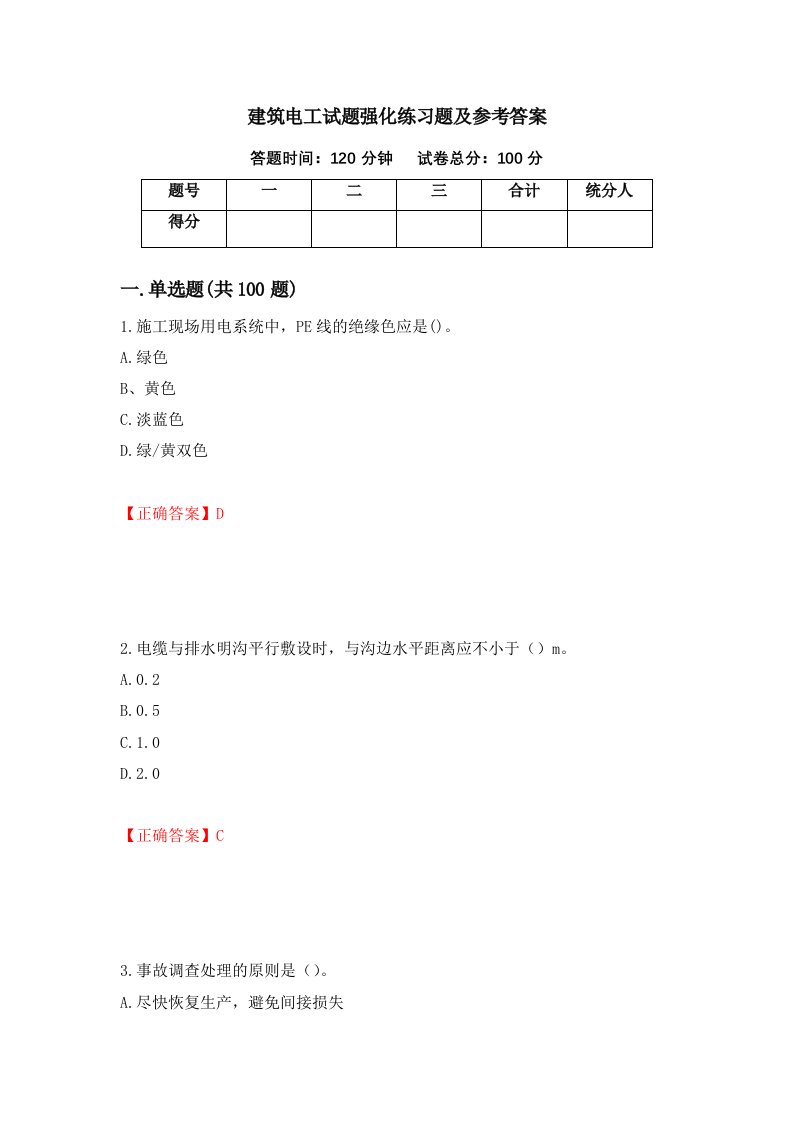 建筑电工试题强化练习题及参考答案

答题时间：120 分钟　　试卷总分：100 分

| 题号 | 一 | 二 | 三 | 合计 | 统分人 |
|---|---|---|---|---|---|
| 得分 | | | | | |

一.单选题(共 100 题)

1.施工现场用电系统中，PE 线的绝缘色应是()。

A.绿色

B、黄色

C.淡蓝色

D.绿/黄双色

【正确答案】D

2.电缆与排水明沟平行敷设时，与沟边水平距离应不小于（）m。

A.0.2

B.0.5

C.1.0

D.2.0

【正确答案】C

3.事故调查处理的原则是（）。

A.尽快恢复生产，避免间接损失